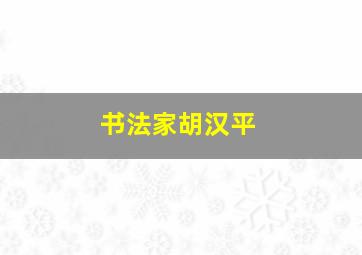 书法家胡汉平